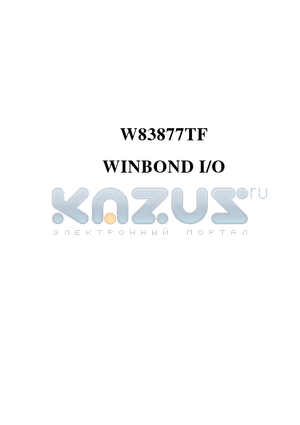 W83877TF

WINBOND I/O

KAZUS.ru
ЭЛЕКТРОННЫЙ ПОРТАЛ